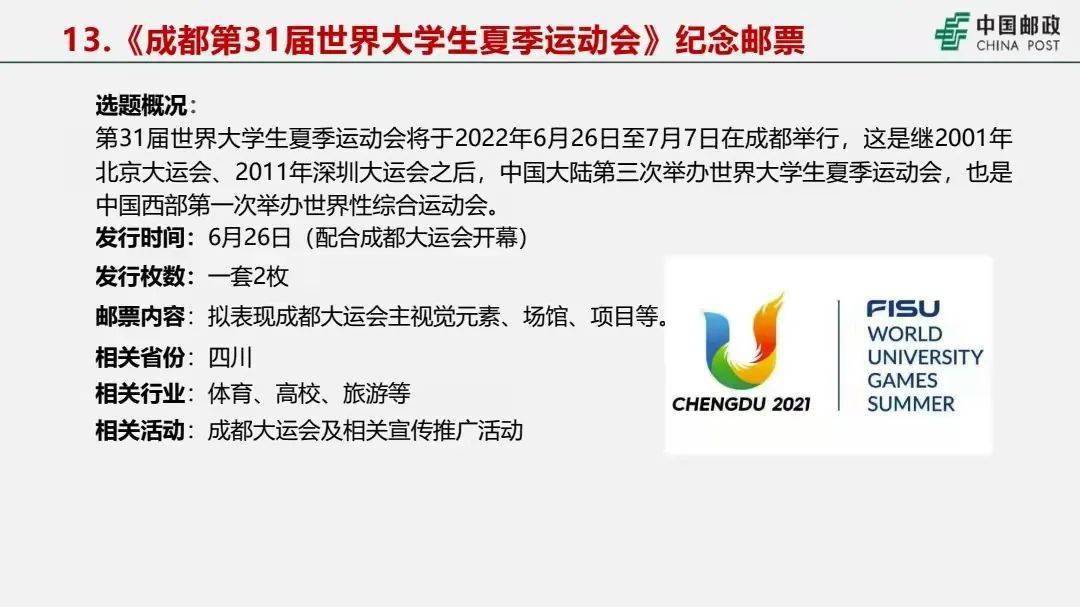 13.《成都第31届世界大学生夏季运动会》纪念邮票

中国邮政
CHINA POST

选题概况：
第31届世界大学生夏季运动会将于2022年6月26日至7月7日在成都举行，这是继2001年北京大运会、2011年深圳大运会之后，中国大陆第三次举办世界大学生夏季运动会，也是中国西部第一次举办世界性综合运动会。
发行时间：6月26日（配合成都大运会开幕）
发行枚数：一套2枚
邮票内容：拟表现成都大运会主视觉元素、场馆、项目等。
相关省份：四川
相关行业：体育、高校、旅游等
相关活动：成都大运会及相关宣传推广活动

CHENGDU 2021
FISU
WORLD
UNIVERSITY
GAMES
SUMMER